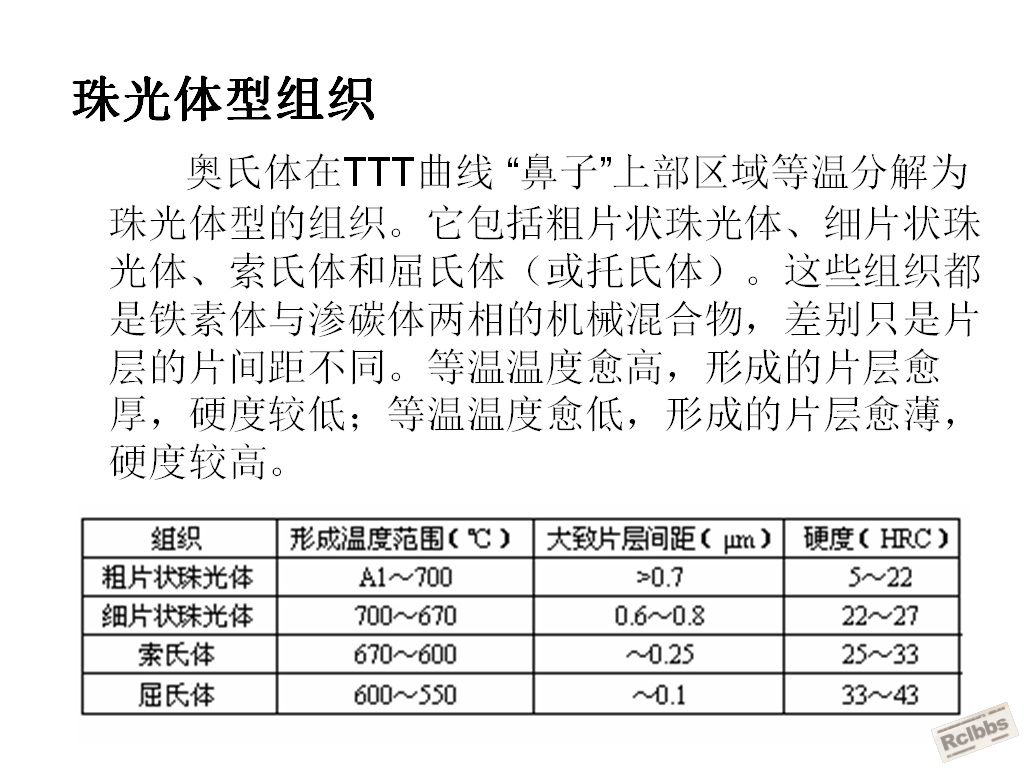 珠光体型组织

奥氏体在TTT曲线 “鼻子”上部区域等温分解为珠光体型的组织。它包括粗片状珠光体、细片状珠光体、索氏体和屈氏体（或托氏体）。这些组织都是铁素体与渗碳体两相的机械混合物，差别只是片层的片间距不同。等温温度愈高，形成的片层愈厚，硬度较低；等温温度愈低，形成的片层愈薄，硬度较高。

| 组织 | 形成温度范围（℃） | 大致片层间距（μm） | 硬度（HRC） |
|---|---|---|---|
| 粗片状珠光体 | A1～700 | >0.7 | 5～22 |
| 细片状珠光体 | 700～670 | 0.6～0.8 | 22～27 |
| 索氏体 | 670～600 | ～0.25 | 25～33 |
| 屈氏体 | 600～550 | ～0.1 | 33～43 |

Rclbbs